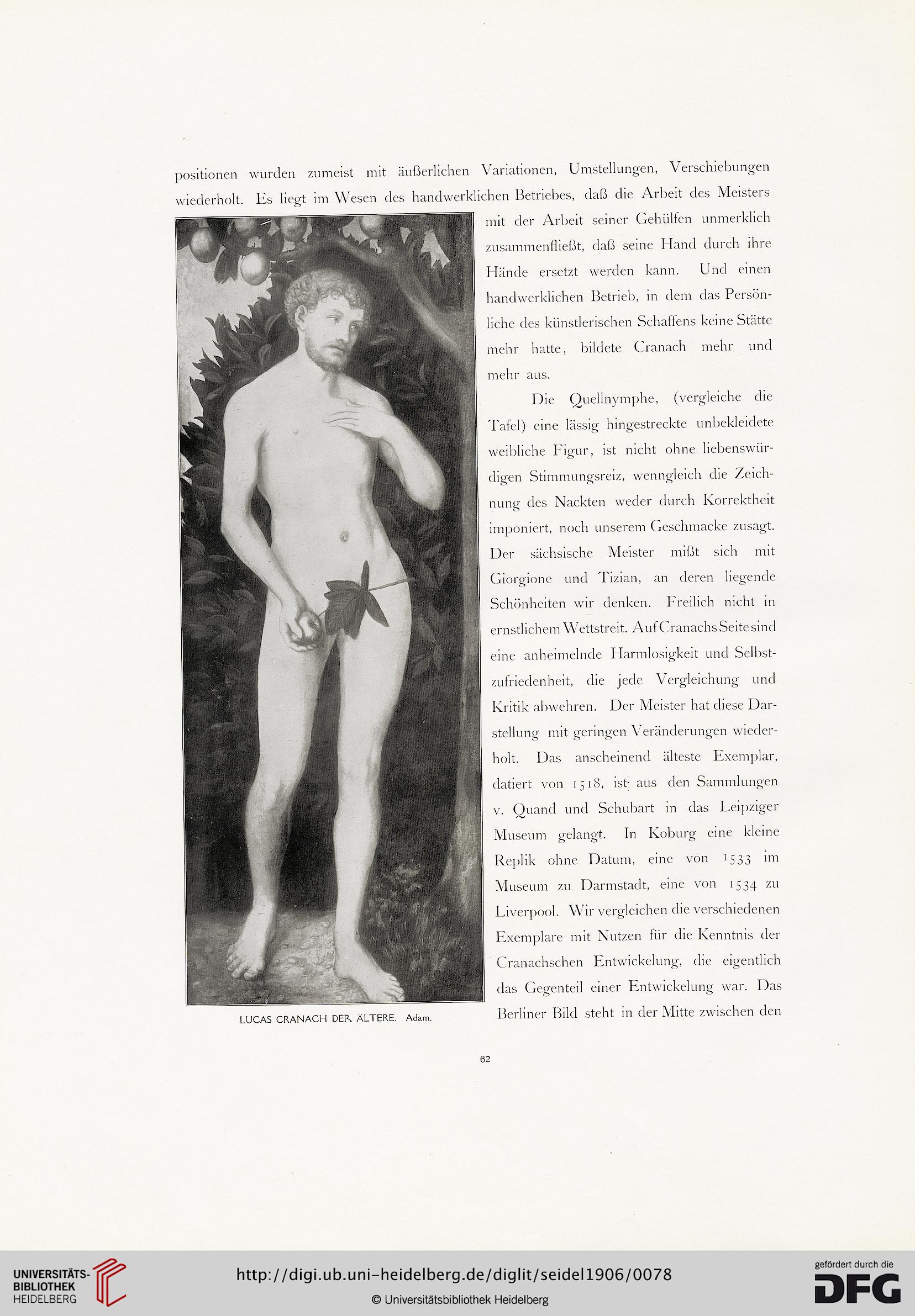 positionen wurden zumeist mit äußerlichen Variationen, Umstellungen, Verschiebungen wiederholt. Es liegt im Wesen des handwerklichen Betriebes, daß die Arbeit des Meisters mit der Arbeit seiner Gehülfen unmerklich zusammenfließt, daß seine Hand durch ihre Hände ersetzt werden kann. Und einen handwerklichen Betrieb, in dem das Persönliche des künstlerischen Schaffens keine Stätte mehr hatte, bildete Cranach mehr und mehr aus.

Die Quellnymphe, (vergleiche die Tafel) eine lässig hingestreckte unbekleidete weibliche Figur, ist nicht ohne liebenswürdigen Stimmungsreiz, wenngleich die Zeichnung des Nackten weder durch Korrektheit imponiert, noch unserem Geschmacke zusagt. Der sächsische Meister mißt sich mit Giorgione und Tizian, an deren liegende Schönheiten wir denken. Freilich nicht in ernstlichem Wettstreit. Auf Cranachs Seite sind eine anheimelnde Harmlosigkeit und Selbstzufriedenheit, die jede Vergleichung und Kritik abwehren. Der Meister hat diese Darstellung mit geringen Veränderungen wiederholt. Das anscheinend älteste Exemplar, datiert von 1518, ist aus den Sammlungen v. Quand und Schubart in das Leipziger Museum gelangt. In Koburg eine kleine Replik ohne Datum, eine von 1533 im Museum zu Darmstadt, eine von 1534 zu Liverpool. Wir vergleichen die verschiedenen Exemplare mit Nutzen für die Kenntnis der Cranachschen Entwickelung, die eigentlich das Gegenteil einer Entwickelung war. Das Berliner Bild steht in der Mitte zwischen den

LUCAS CRANACH DER ÄLTERE. Adam.

62

UNIVERSITÄTS-BIBLIOTHEK HEIDELBERG

http://digi.ub.uni-heidelberg.de/diglit/seidel1906/0078

© Universitätsbibliothek Heidelberg

gefördert durch die DFG